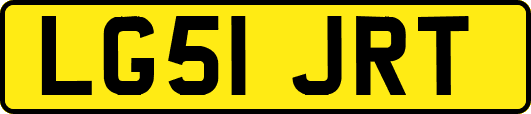 LG51 JRT